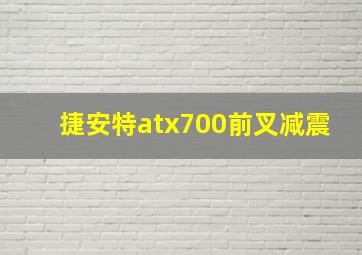 捷安特atx700前叉减震